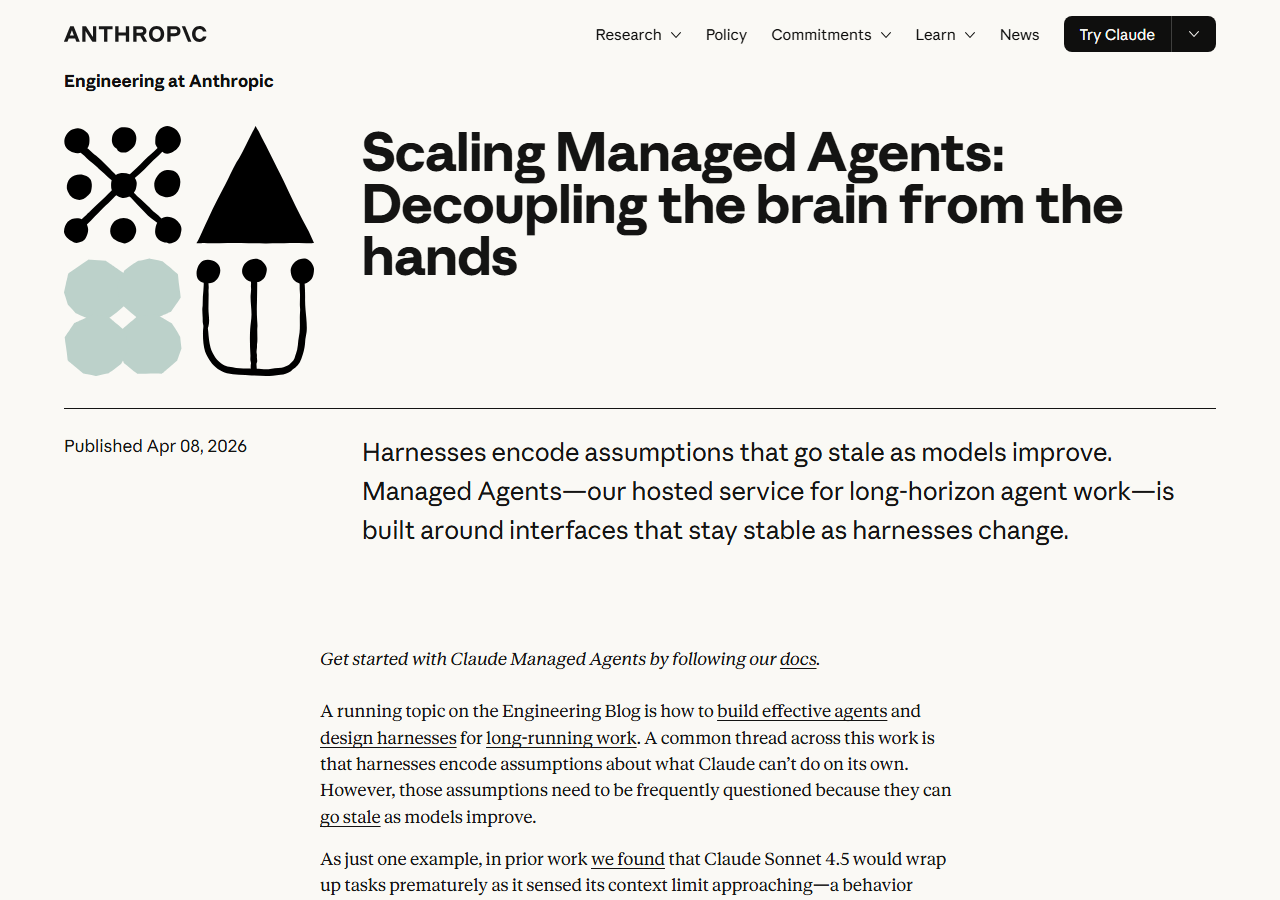 ANTHROP\C

Research Policy Commitments Learn News Try Claude

Engineering at Anthropic

Scaling Managed Agents: Decoupling the brain from the hands

Published Apr 08, 2026

Harnesses encode assumptions that go stale as models improve. Managed Agents—our hosted service for long-horizon agent work—is built around interfaces that stay stable as harnesses change.

Get started with Claude Managed Agents by following our docs.

A running topic on the Engineering Blog is how to build effective agents and design harnesses for long-running work. A common thread across this work is that harnesses encode assumptions about what Claude can't do on its own. However, those assumptions need to be frequently questioned because they can go stale as models improve.

As just one example, in prior work we found that Claude Sonnet 4.5 would wrap up tasks prematurely as it sensed its context limit approaching—a behavior